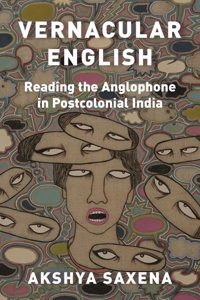 VERNACULAR ENGLISH

Reading the Anglophone in Postcolonial India

AKSHYA SAXENA